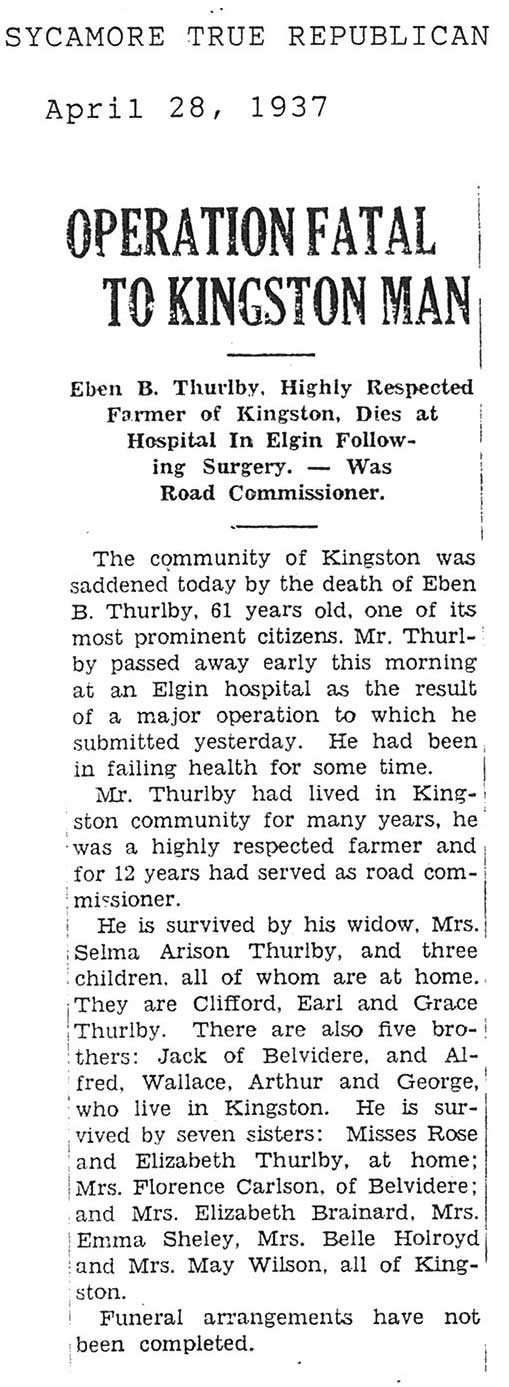 SYCAMORE TRUE REPUBLICAN

April 28, 1937

OPERATION FATAL TO KINGSTON MAN

Eben B. Thurlby, Highly Respected Farmer of Kingston, Dies at Hospital In Elgin Following Surgery. — Was Road Commissioner.

The community of Kingston was saddened today by the death of Eben B. Thurlby, 61 years old, one of its most prominent citizens. Mr. Thurlby passed away early this morning at an Elgin hospital as the result of a major operation to which he submitted yesterday. He had been in failing health for some time.

Mr. Thurlby had lived in Kingston community for many years, he was a highly respected farmer and for 12 years had served as road commissioner.

He is survived by his widow, Mrs. Selma Arison Thurlby, and three children, all of whom are at home. They are Clifford, Earl and Grace Thurlby. There are also five brothers: Jack of Belvidere, and Alfred, Wallace, Arthur and George, who live in Kingston. He is survived by seven sisters: Misses Rose and Elizabeth Thurlby, at home; Mrs. Florence Carlson, of Belvidere; and Mrs. Elizabeth Brainard, Mrs. Emma Sheley, Mrs. Belle Holroyd and Mrs. May Wilson, all of Kingston.

Funeral arrangements have not been completed.